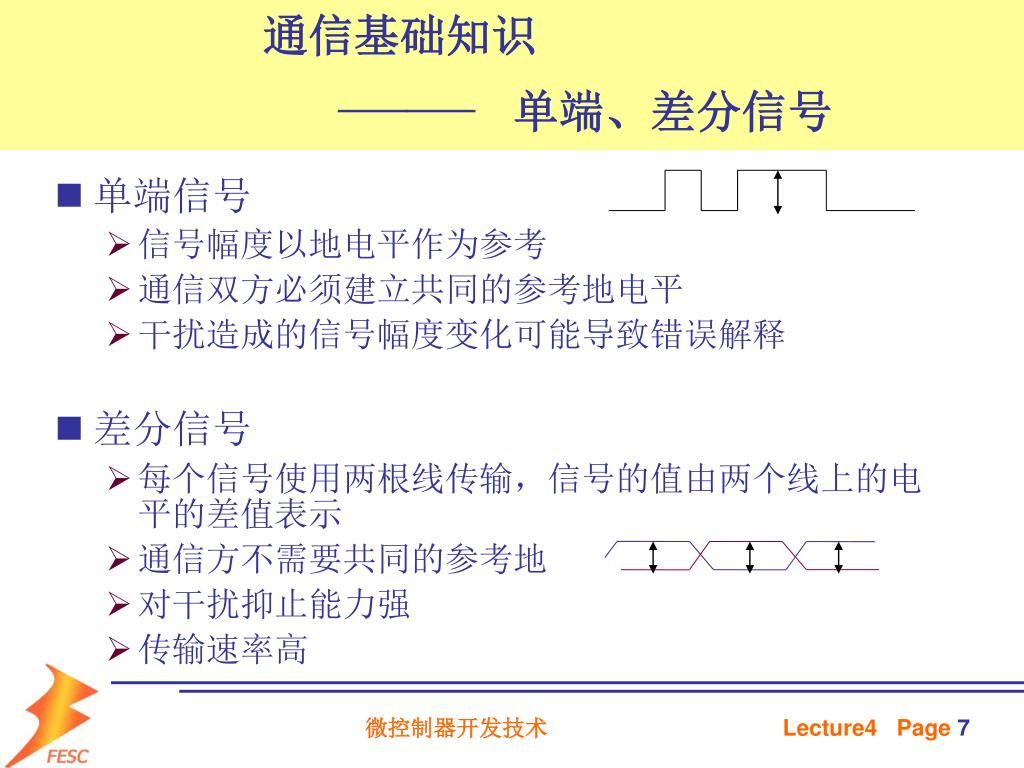 通信基础知识

——— 单端、差分信号

■ 单端信号

➢ 信号幅度以地电平作为参考

➢ 通信双方必须建立共同的参考地电平

➢ 干扰造成的信号幅度变化可能导致错误解释

■ 差分信号

➢ 每个信号使用两根线传输，信号的值由两个线上的电平的差值表示

➢ 通信方不需要共同的参考地

➢ 对干扰抑止能力强

➢ 传输速率高

FESC

微控制器开发技术

Lecture4 Page 7